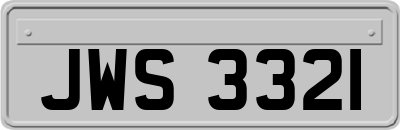 JWS 3321